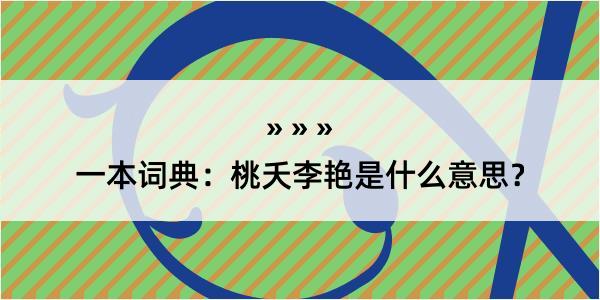 » » »

一本词典：桃夭李艳是什么意思？